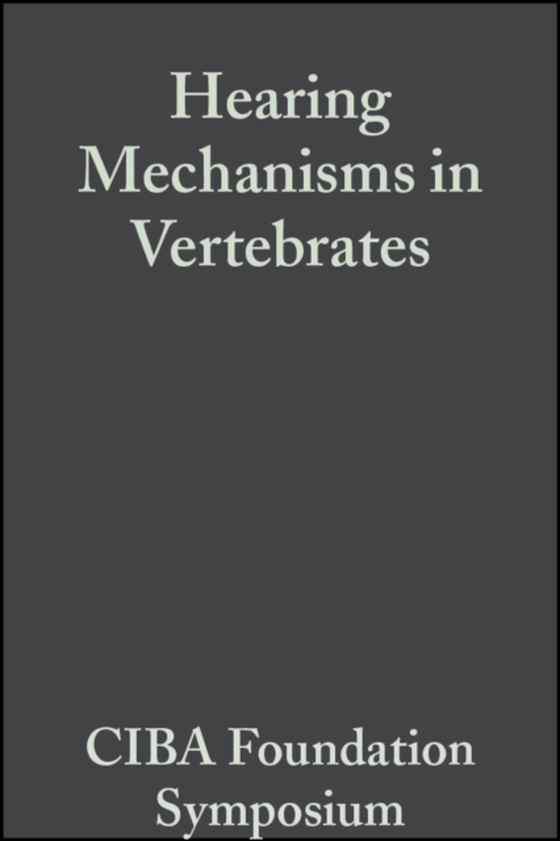 Hearing Mechanisms in Vertebrates

CIBA Foundation Symposium